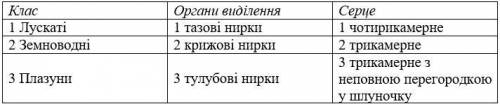 | Клас | Органи виділення | Серце |
|---|---|---|
| 1 Лускаті | 1 тазові нирки | 1 чотирикамерне |
| 2 Земноводні | 2 крижові нирки | 2 трикамерне |
| 3 Плазуни | 3 тулубові нирки | 3 трикамерне з неповною перегородкою у шлуночку |